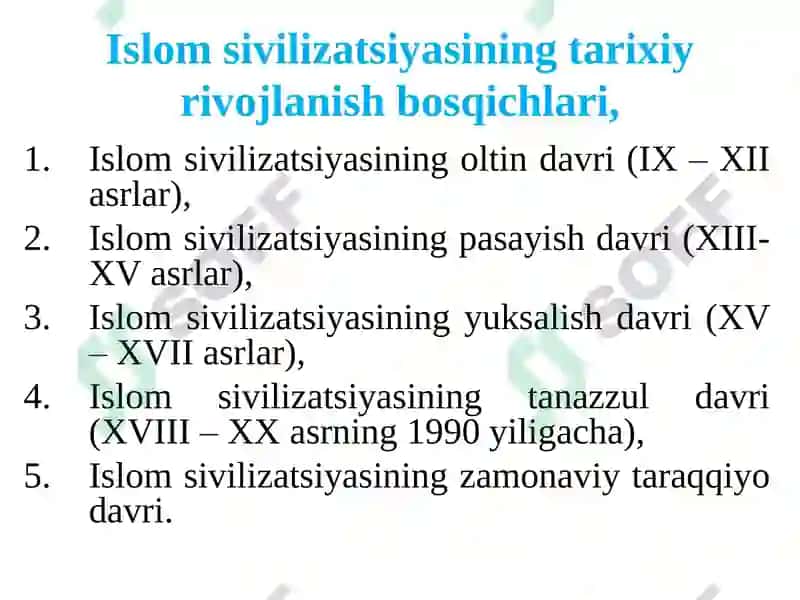 Islom sivilizatsiyasining tarixiy rivojlanish bosqichlari,

1. Islom sivilizatsiyasining oltin davri (IX – XII asrlar),
2. Islom sivilizatsiyasining pasayish davri (XIII-XV asrlar),
3. Islom sivilizatsiyasining yuksalish davri (XV – XVII asrlar),
4. Islom sivilizatsiyasining tanazzul davri (XVIII – XX asrning 1990 yiligacha),
5. Islom sivilizatsiyasining zamonaviy taraqqiyo davri.

SOFF